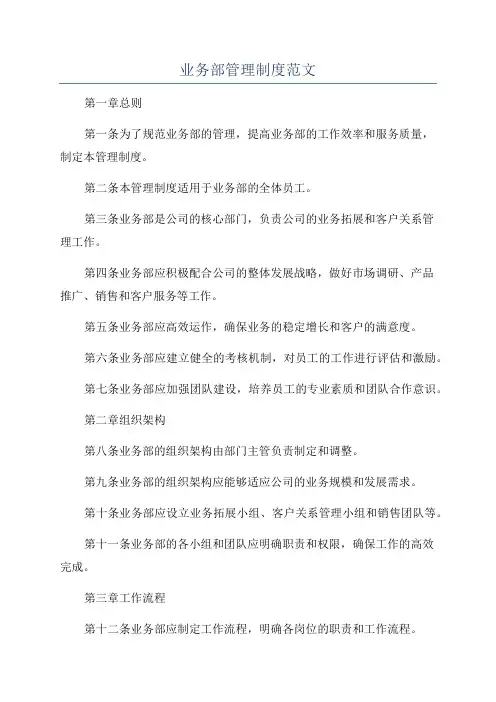 业务部管理制度范文

第一章总则

第一条为了规范业务部的管理，提高业务部的工作效率和服务质量，制定本管理制度。

第二条本管理制度适用于业务部的全体员工。

第三条业务部是公司的核心部门，负责公司的业务拓展和客户关系管理工作。

第四条业务部应积极配合公司的整体发展战略，做好市场调研、产品推广、销售和客户服务等工作。

第五条业务部应高效运作，确保业务的稳定增长和客户的满意度。

第六条业务部应建立健全的考核机制，对员工的工作进行评估和激励。

第七条业务部应加强团队建设，培养员工的专业素质和团队合作意识。

第二章组织架构

第八条业务部的组织架构由部门主管负责制定和调整。

第九条业务部的组织架构应能够适应公司的业务规模和发展需求。

第十条业务部应设立业务拓展小组、客户关系管理小组和销售团队等。

第十一条业务部的各小组和团队应明确职责和权限，确保工作的高效完成。

第三章工作流程

第十二条业务部应制定工作流程，明确各岗位的职责和工作流程。